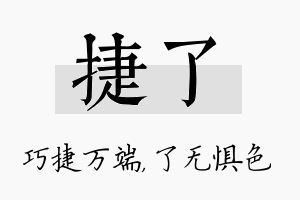 捷了

巧捷万端，了无惧色